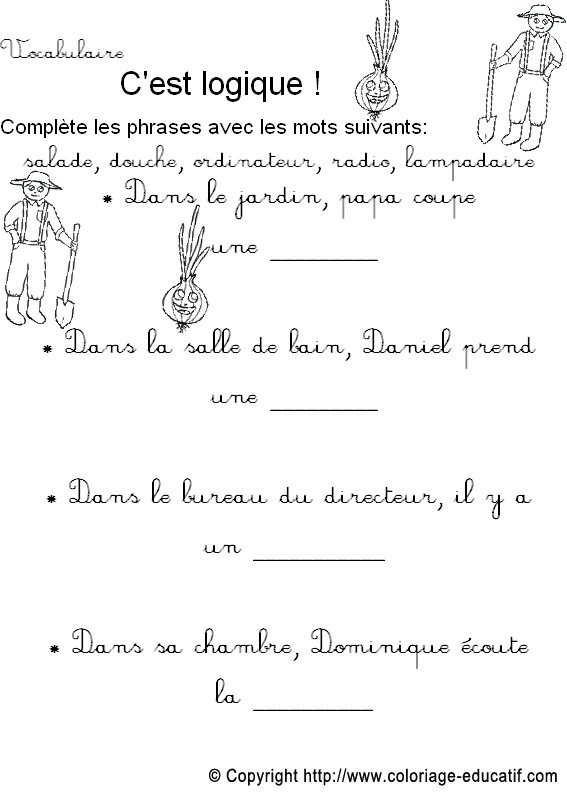 Vocabulaire

C'est logique !

Complète les phrases avec les mots suivants:

salade, douche, ordinateur, radio, lampadaire

* Dans le jardin, papa coupe une ________

* Dans la salle de bain, Daniel prend une ________

* Dans le bureau du directeur, il y a un ________

* Dans sa chambre, Dominique écoute la ________

© Copyright http://www.coloriage-educatif.com